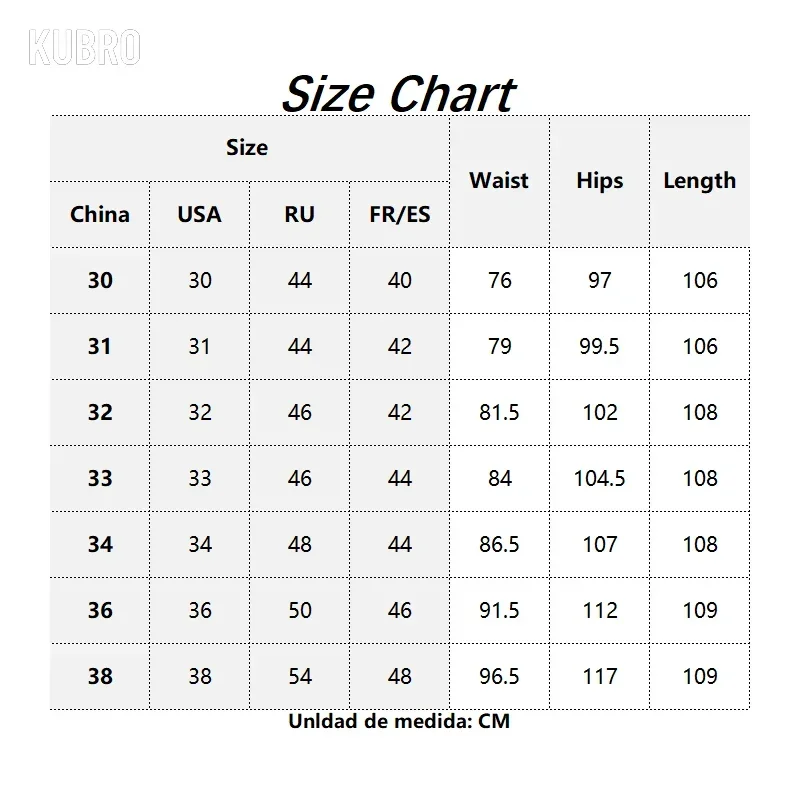 KUBRO

Size Chart

| Size | | | | Waist | Hips | Length |
|---|---|---|---|---|---|---|
| China | USA | RU | FR/ES | | | |
| 30 | 30 | 44 | 40 | 76 | 97 | 106 |
| 31 | 31 | 44 | 42 | 79 | 99.5 | 106 |
| 32 | 32 | 46 | 42 | 81.5 | 102 | 108 |
| 33 | 33 | 46 | 44 | 84 | 104.5 | 108 |
| 34 | 34 | 48 | 44 | 86.5 | 107 | 108 |
| 36 | 36 | 50 | 46 | 91.5 | 112 | 109 |
| 38 | 38 | 54 | 48 | 96.5 | 117 | 109 |

Unldad de medida: CM